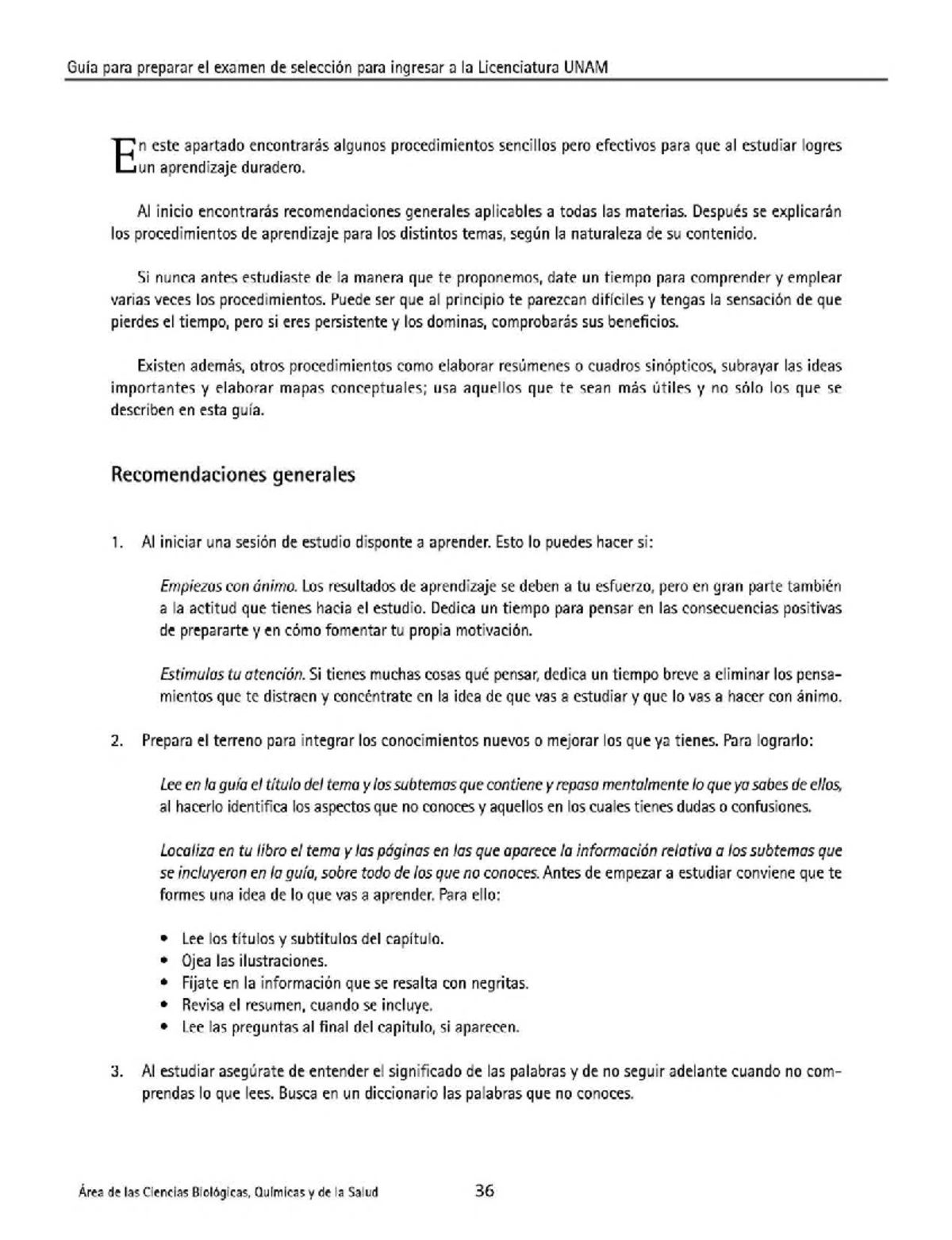 Guía para preparar el examen de selección para ingresar a la Licenciatura UNAM

En este apartado encontrarás algunos procedimientos sencillos pero efectivos para que al estudiar logres un aprendizaje duradero.

Al inicio encontrarás recomendaciones generales aplicables a todas las materias. Después se explicarán los procedimientos de aprendizaje para los distintos temas, según la naturaleza de su contenido.

Si nunca antes estudiaste de la manera que te proponemos, date un tiempo para comprender y emplear varias veces los procedimientos. Puede ser que al principio te parezcan difíciles y tengas la sensación de que pierdes el tiempo, pero si eres persistente y los dominas, comprobarás sus beneficios.

Existen además, otros procedimientos como elaborar resúmenes o cuadros sinópticos, subrayar las ideas importantes y elaborar mapas conceptuales; usa aquellos que te sean más útiles y no sólo los que se describen en esta guía.

Recomendaciones generales

1. Al iniciar una sesión de estudio disponte a aprender. Esto lo puedes hacer si:

Empiezas con ánimo. Los resultados de aprendizaje se deben a tu esfuerzo, pero en gran parte también a la actitud que tienes hacia el estudio. Dedica un tiempo para pensar en las consecuencias positivas de prepararte y en cómo fomentar tu propia motivación.

Estimulas tu atención. Si tienes muchas cosas qué pensar, dedica un tiempo breve a eliminar los pensamientos que te distraen y concéntrate en la idea de que vas a estudiar y que lo vas a hacer con ánimo.

2. Prepara el terreno para integrar los conocimientos nuevos o mejorar los que ya tienes. Para lograrlo:

Lee en la guía el título del tema y los subtemas que contiene y repasa mentalmente lo que ya sabes de ellos, al hacerlo identifica los aspectos que no conoces y aquellos en los cuales tienes dudas o confusiones.

Localiza en tu libro el tema y las páginas en las que aparece la información relativa a los subtemas que se incluyeron en la guía, sobre todo de los que no conoces. Antes de empezar a estudiar conviene que te formes una idea de lo que vas a aprender. Para ello:

• Lee los títulos y subtítulos del capítulo.
• Ojea las ilustraciones.
• Fíjate en la información que se resalta con negritas.
• Revisa el resumen, cuando se incluye.
• Lee las preguntas al final del capítulo, si aparecen.

3. Al estudiar asegúrate de entender el significado de las palabras y de no seguir adelante cuando no comprendas lo que lees. Busca en un diccionario las palabras que no conoces.

Área de las Ciencias Biológicas, Químicas y de la Salud 36